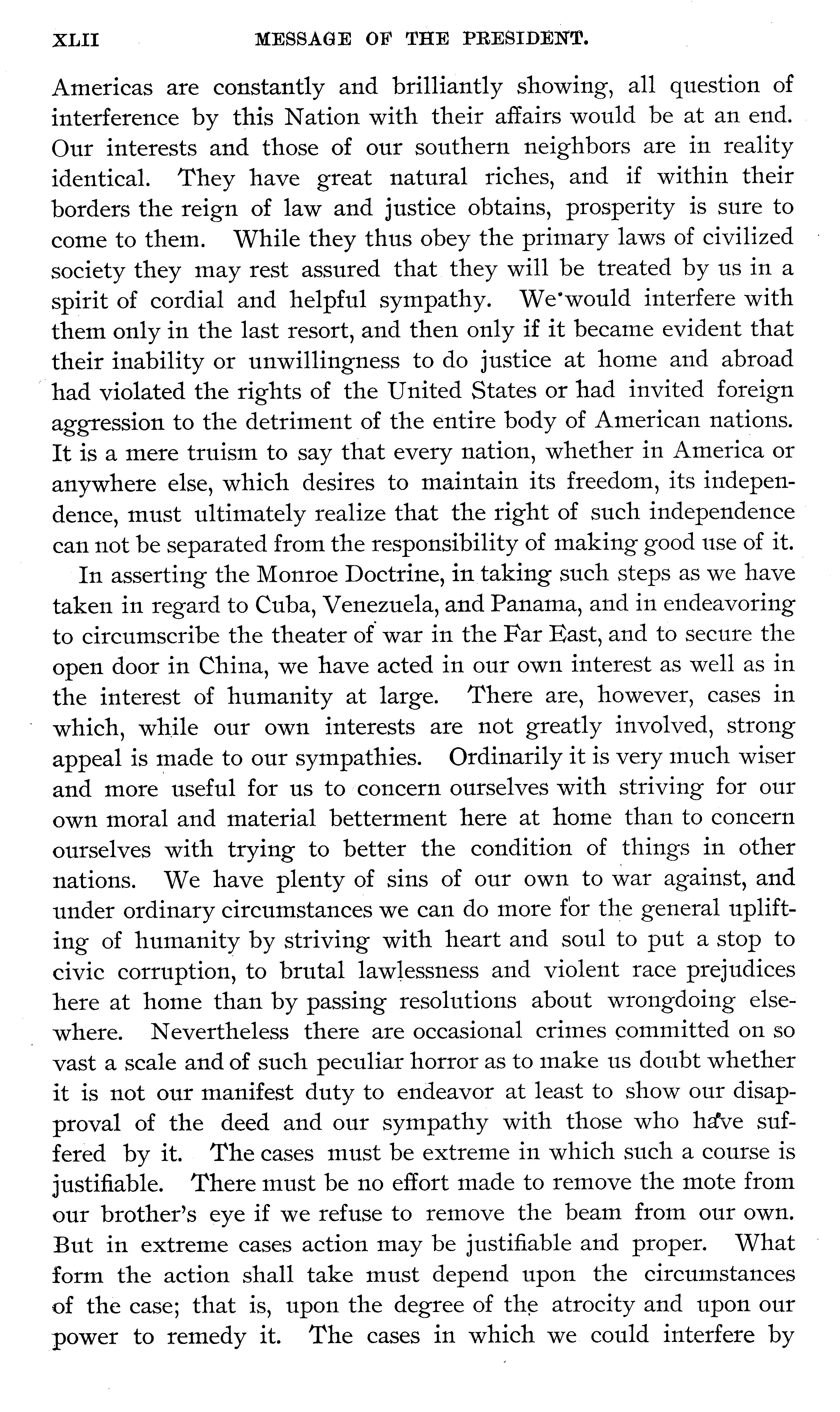 XLII MESSAGE OF THE PRESIDENT.

Americas are constantly and brilliantly showing, all question of interference by this Nation with their affairs would be at an end. Our interests and those of our southern neighbors are in reality identical. They have great natural riches, and if within their borders the reign of law and justice obtains, prosperity is sure to come to them. While they thus obey the primary laws of civilized society they may rest assured that they will be treated by us in a spirit of cordial and helpful sympathy. We would interfere with them only in the last resort, and then only if it became evident that their inability or unwillingness to do justice at home and abroad had violated the rights of the United States or had invited foreign aggression to the detriment of the entire body of American nations. It is a mere truism to say that every nation, whether in America or anywhere else, which desires to maintain its freedom, its independence, must ultimately realize that the right of such independence can not be separated from the responsibility of making good use of it.

In asserting the Monroe Doctrine, in taking such steps as we have taken in regard to Cuba, Venezuela, and Panama, and in endeavoring to circumscribe the theater of war in the Far East, and to secure the open door in China, we have acted in our own interest as well as in the interest of humanity at large. There are, however, cases in which, while our own interests are not greatly involved, strong appeal is made to our sympathies. Ordinarily it is very much wiser and more useful for us to concern ourselves with striving for our own moral and material betterment here at home than to concern ourselves with trying to better the condition of things in other nations. We have plenty of sins of our own to war against, and under ordinary circumstances we can do more for the general uplifting of humanity by striving with heart and soul to put a stop to civic corruption, to brutal lawlessness and violent race prejudices here at home than by passing resolutions about wrongdoing elsewhere. Nevertheless there are occasional crimes committed on so vast a scale and of such peculiar horror as to make us doubt whether it is not our manifest duty to endeavor at least to show our disapproval of the deed and our sympathy with those who have suffered by it. The cases must be extreme in which such a course is justifiable. There must be no effort made to remove the mote from our brother's eye if we refuse to remove the beam from our own. But in extreme cases action may be justifiable and proper. What form the action shall take must depend upon the circumstances of the case; that is, upon the degree of the atrocity and upon our power to remedy it. The cases in which we could interfere by